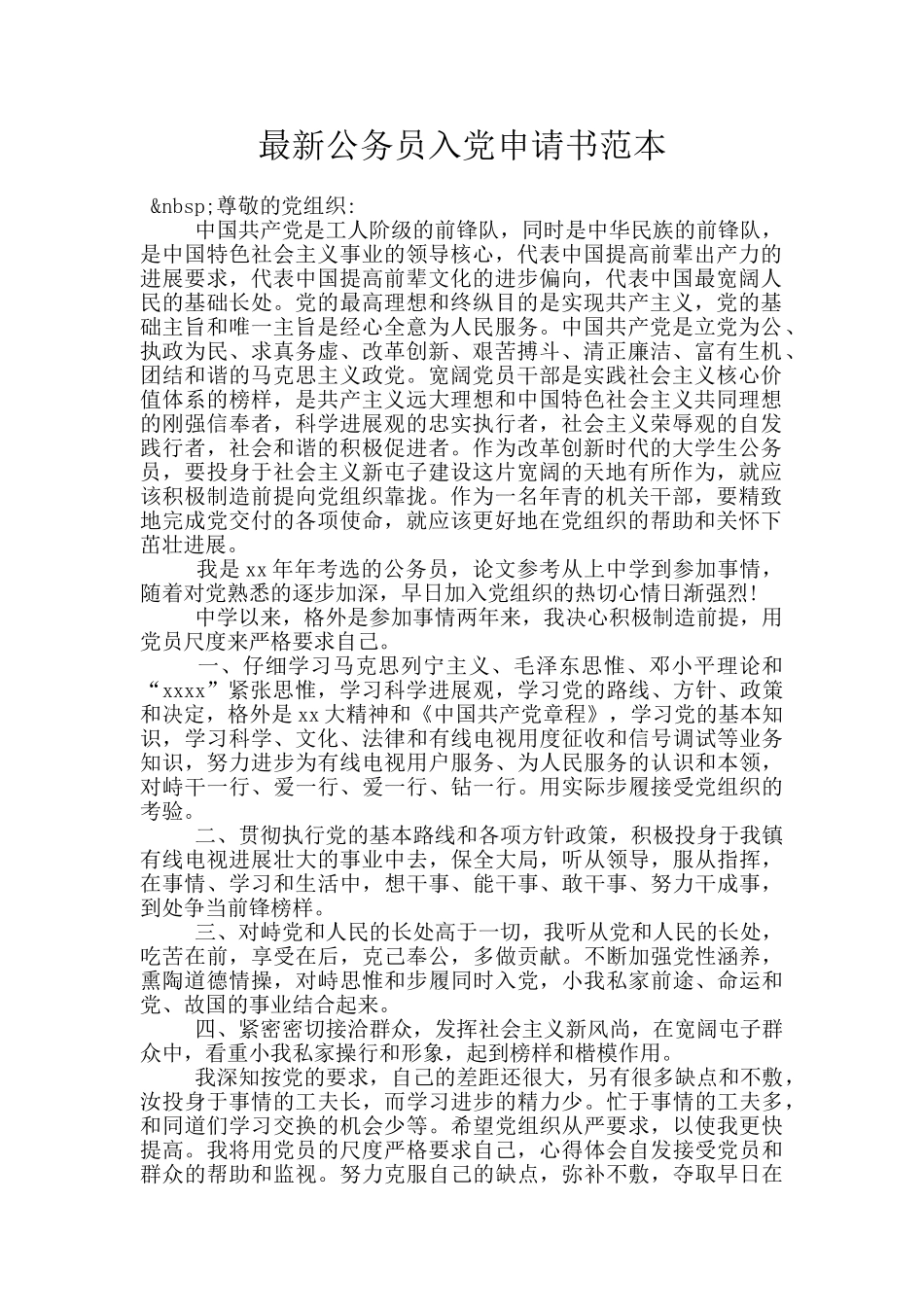 最新公务员入党申请书范本

&nbsp;尊敬的党组织:

中国共产党是工人阶级的前锋队，同时是中华民族的前锋队，是中国特色社会主义事业的领导核心，代表中国提高前辈出产力的进展要求，代表中国提高前辈文化的进步偏向，代表中国最宽阔人民的基础长处。党的最高理想和终纵目的是实现共产主义，党的基础主旨和唯一主旨是经心全意为人民服务。中国共产党是立党为公、执政为民、求真务虚、改革创新、艰苦搏斗、清正廉洁、富有生机、团结和谐的马克思主义政党。宽阔党员干部是实践社会主义核心价值体系的榜样，是共产主义远大理想和中国特色社会主义共同理想的刚强信奉者，科学进展观的忠实执行者，社会主义荣辱观的自发践行者，社会和谐的积极促进者。作为改革创新时代的大学生公务员，要投身于社会主义新电子建设这片宽阔的天地有所作为，就应该积极制造前提向党组织靠拢。作为一名年青的机关干部，要精致地完成党交付的各项使命，就应该更好地在党组织的帮助和关怀下茁壮进展。

我是xx年年考选的公务员，论文参考从上中学到参加事情，随着对党熟悉的逐步加深，早日加入党组织的热切心情日渐强烈!

中学以来，格外是参加事情两年来，我决心积极制造前提，用党员尺度来严格要求自己。

一、仔细学习马克思列宁主义、毛泽东思惟、邓小平理论和“xxxx”紧张思惟，学习科学进展观，学习党的路线、方针、政策和决定，格外是xx大精神和《中国共产党章程》，学习党的基本知识，学习科学、文化、法律和有线电视用度征收和信号调试等业务知识，努力进步为有线电视用户服务、为人民服务的认识和本领，对峙干一行、爱一行、爱一行、钻一行。用实际步履接受党组织的考验。

二、贯彻执行党的基本路线和各项方针政策，积极投身于我镇有线电视进展壮大的事业中去，保全大局，听从领导，服从指挥，在事情、学习和生活中，想干事、能干事、敢干事、努力干成事，到处争当前锋榜样。

三、对峙党和人民的长处高于一切，我听从党和人民的长处，吃苦在前，享受在后，克己奉公，多做贡献。不断加强党性涵养，熏陶道德情操，对峙思惟和步履同时入党，小我私家前途、命运和党、故国的事业结合起来。

四、紧密密切接洽群众，发挥社会主义新风尚，在宽阔电子群众中，看重小我私家操行和形象，起到榜样和楷模作用。

我深知按党的要求，自己的差距还很大，另有很多缺点和不敷，汝投身于事情的工夫长，而学习进步的精力少。忙于事情的工夫多，和同道们学习交换的机会少等。希望党组织从严要求，以使我更快提高。我将用党员的尺度严格要求自己，心得体会自发接受党员和群众的帮助和监视。努力克服自己的缺点，弥补不敷，夺取早日在